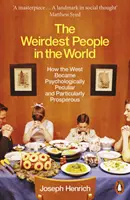 'A masterpiece ... A landmark in social thought'
Matthew Syed

The Weirdest People in the World

How the West Became Psychologically Peculiar and Particularly Prosperous

Joseph Henrich